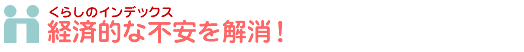 くらしのインデックス
経済的な不安を解消！